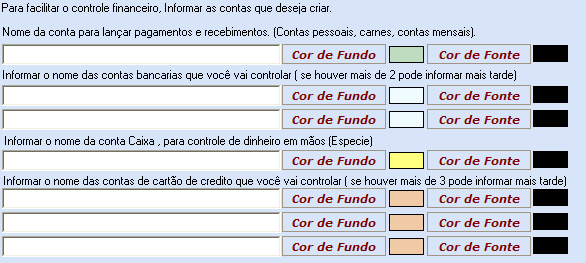 Para facilitar o controle financeiro, Informar as contas que deseja criar.

Nome da conta para lançar pagamentos e recebimentos. (Contas pessoais, carnes, contas mensais).

Cor de Fundo Cor de Fonte

Informar o nome das contas bancarias que você vai controlar ( se houver mais de 2 pode informar mais tarde)

Cor de Fundo Cor de Fonte

Cor de Fundo Cor de Fonte

Informar o nome da conta Caixa , para controle de dinheiro em mãos (Especie)

Cor de Fundo Cor de Fonte

Informar o nome das contas de cartão de credito que você vai controlar ( se houver mais de 3 pode informar mais tarde)

Cor de Fundo Cor de Fonte

Cor de Fundo Cor de Fonte

Cor de Fundo Cor de Fonte